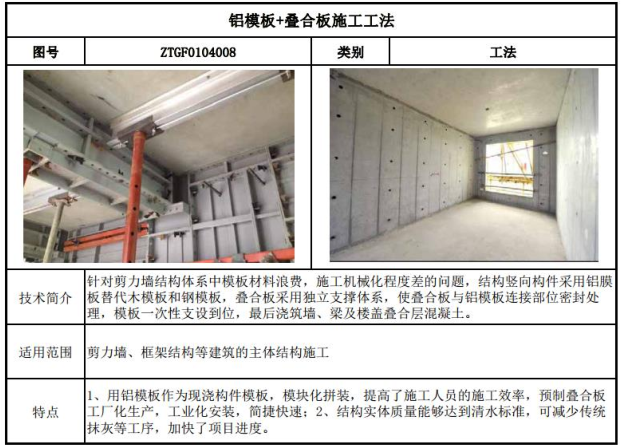 | 铝模板+叠合板施工工法 | | | |
|---|---|---|---|
| 图号 | ZTGF0104008 | 类别 | 工法 |
| 技术简介 | 针对剪力墙结构体系中模板材料浪费，施工机械化程度差的问题，结构竖向构件采用铝膜板替代木模板和钢模板，叠合板采用独立支撑体系，使叠合板与铝模板连接部位密封处理，模板一次性支设到位，最后浇筑墙、梁及楼盖叠合层混凝土。 | | |
| 适用范围 | 剪力墙、框架结构等建筑的主体结构施工 | | |
| 特点 | 1、用铝模板作为现浇构件模板，模块化拼装，提高了施工人员的施工效率，预制叠合板工厂化生产，工业化安装，简捷快速；2、结构实体质量能够达到清水标准，可减少传统抹灰等工序，加快了项目进度。 | | |